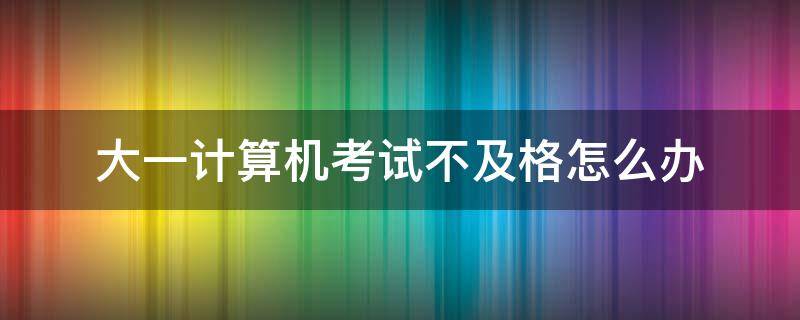 大一计算机考试不及格怎么办